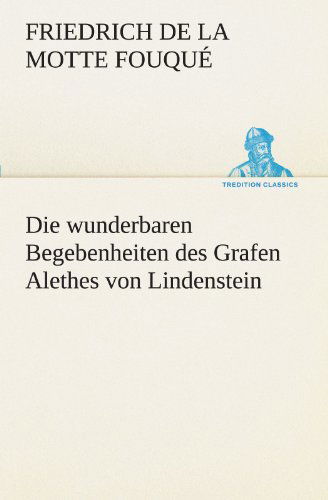 FRIEDRICH DE LA MOTTE FOUQUÉ

TREDITION CLASSICS

Die wunderbaren Begebenheiten des Grafen Alethes von Lindenstein